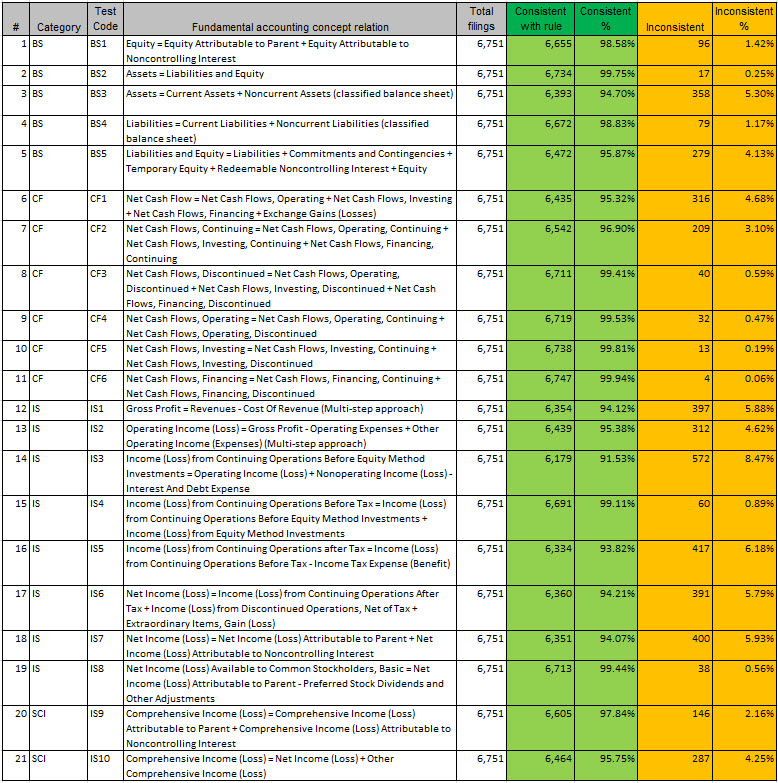 | # | Category | Test Code | Fundamental accounting concept relation | Total filings | Consistent with rule | Consistent % | Inconsistent | Inconsistent % |
|---|---|---|---|---|---|---|---|---|
| 1 | BS | BS1 | Equity = Equity Attributable to Parent + Equity Attributable to Noncontrolling Interest | 6,751 | 6,655 | 98.58% | 96 | 1.42% |
| 2 | BS | BS2 | Assets = Liabilities and Equity | 6,751 | 6,734 | 99.75% | 17 | 0.25% |
| 3 | BS | BS3 | Assets = Current Assets + Noncurrent Assets (classified balance sheet) | 6,751 | 6,393 | 94.70% | 358 | 5.30% |
| 4 | BS | BS4 | Liabilities = Current Liabilities + Noncurrent Liabilities (classified balance sheet) | 6,751 | 6,672 | 98.83% | 79 | 1.17% |
| 5 | BS | BS5 | Liabilities and Equity = Liabilities + Commitments and Contingencies + Temporary Equity + Redeemable Noncontrolling Interest + Equity | 6,751 | 6,472 | 95.87% | 279 | 4.13% |
| 6 | CF | CF1 | Net Cash Flow = Net Cash Flows, Operating + Net Cash Flows, Investing + Net Cash Flows, Financing + Exchange Gains (Losses) | 6,751 | 6,435 | 95.32% | 316 | 4.68% |
| 7 | CF | CF2 | Net Cash Flows, Continuing = Net Cash Flows, Operating, Continuing + Net Cash Flows, Investing, Continuing + Net Cash Flows, Financing, Continuing | 6,751 | 6,542 | 96.90% | 209 | 3.10% |
| 8 | CF | CF3 | Net Cash Flows, Discontinued = Net Cash Flows, Operating, Discontinued + Net Cash Flows, Investing, Discontinued + Net Cash Flows, Financing, Discontinued | 6,751 | 6,711 | 99.41% | 40 | 0.59% |
| 9 | CF | CF4 | Net Cash Flows, Operating = Net Cash Flows, Operating, Continuing + Net Cash Flows, Operating, Discontinued | 6,751 | 6,719 | 99.53% | 32 | 0.47% |
| 10 | CF | CF5 | Net Cash Flows, Investing = Net Cash Flows, Investing, Continuing + Net Cash Flows, Investing, Discontinued | 6,751 | 6,738 | 99.81% | 13 | 0.19% |
| 11 | CF | CF6 | Net Cash Flows, Financing = Net Cash Flows, Financing, Continuing + Net Cash Flows, Financing, Discontinued | 6,751 | 6,747 | 99.94% | 4 | 0.06% |
| 12 | IS | IS1 | Gross Profit = Revenues - Cost Of Revenue (Multi-step approach) | 6,751 | 6,354 | 94.12% | 397 | 5.88% |
| 13 | IS | IS2 | Operating Income (Loss) = Gross Profit - Operating Expenses + Other Operating Income (Expenses) (Multi-step approach) | 6,751 | 6,439 | 95.38% | 312 | 4.62% |
| 14 | IS | IS3 | Income (Loss) from Continuing Operations Before Equity Method Investments = Operating Income (Loss) + Nonoperating Income (Loss) - Interest And Debt Expense | 6,751 | 6,179 | 91.53% | 572 | 8.47% |
| 15 | IS | IS4 | Income (Loss) from Continuing Operations Before Tax = Income (Loss) from Continuing Operations Before Equity Method Investments + Income (Loss) from Equity Method Investments | 6,751 | 6,691 | 99.11% | 60 | 0.89% |
| 16 | IS | IS5 | Income (Loss) from Continuing Operations after Tax = Income (Loss) from Continuing Operations Before Tax - Income Tax Expense (Benefit) | 6,751 | 6,334 | 93.82% | 417 | 6.18% |
| 17 | IS | IS6 | Net Income (Loss) = Income (Loss) from Continuing Operations After Tax + Income (Loss) from Discontinued Operations, Net of Tax + Extraordinary Items, Gain (Loss) | 6,751 | 6,360 | 94.21% | 391 | 5.79% |
| 18 | IS | IS7 | Net Income (Loss) = Net Income (Loss) Attributable to Parent + Net Income (Loss) Attributable to Noncontrolling Interest | 6,751 | 6,351 | 94.07% | 400 | 5.93% |
| 19 | IS | IS8 | Net Income (Loss) Available to Common Stockholders, Basic = Net Income (Loss) Attributable to Parent - Preferred Stock Dividends and Other Adjustments | 6,751 | 6,713 | 99.44% | 38 | 0.56% |
| 20 | SCI | IS9 | Comprehensive Income (Loss) = Comprehensive Income (Loss) Attributable to Parent + Comprehensive Income (Loss) Attributable to Noncontrolling Interest | 6,751 | 6,605 | 97.84% | 146 | 2.16% |
| 21 | SCI | IS10 | Comprehensive Income (Loss) = Net Income (Loss) + Other Comprehensive Income (Loss) | 6,751 | 6,464 | 95.75% | 287 | 4.25% |